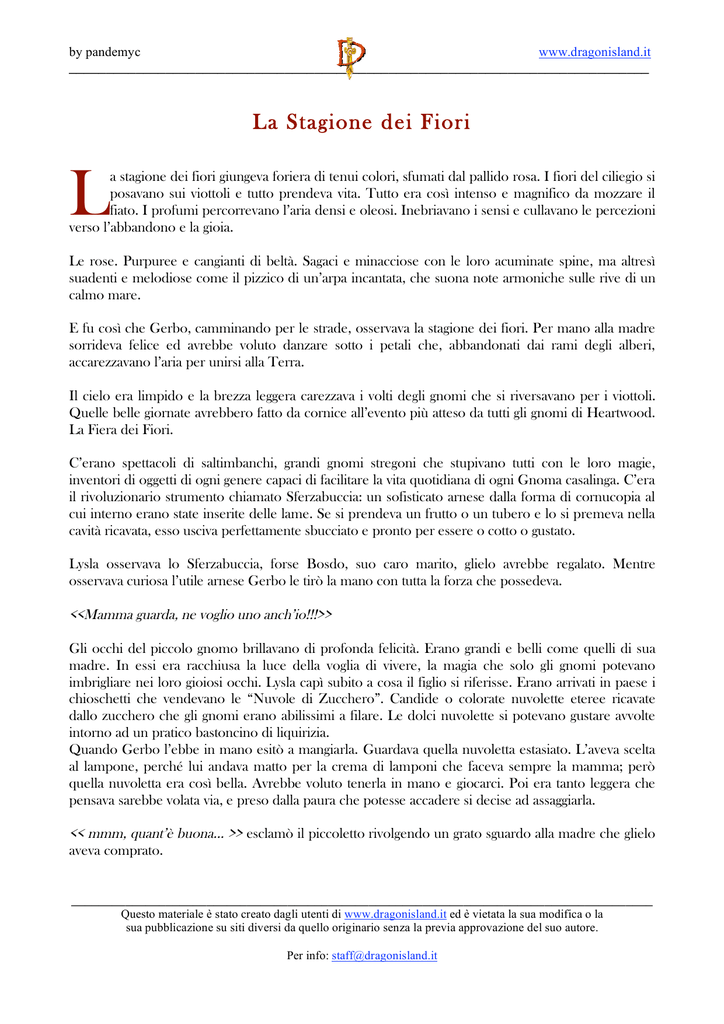 by pandemyc

www.dragonisland.it

La Stagione dei Fiori

La stagione dei fiori giungeva foriera di tenui colori, sfumati dal pallido rosa. I fiori del ciliegio si posavano sui viottoli e tutto prendeva vita. Tutto era così intenso e magnifico da mozzare il fiato. I profumi percorrevano l'aria densi e oleosi. Inebriavano i sensi e cullavano le percezioni verso l'abbandono e la gioia.

Le rose. Purpuree e cangianti di beltà. Sagaci e minacciose con le loro acuminate spine, ma altresì suadenti e melodiose come il pizzico di un'arpa incantata, che suona note armoniche sulle rive di un calmo mare.

E fu così che Gerbo, camminando per le strade, osservava la stagione dei fiori. Per mano alla madre sorrideva felice ed avrebbe voluto danzare sotto i petali che, abbandonati dai rami degli alberi, accarezzavano l'aria per unirsi alla Terra.

Il cielo era limpido e la brezza leggera carezzava i volti degli gnomi che si riversavano per i viottoli. Quelle belle giornate avrebbero fatto da cornice all'evento più atteso da tutti gli gnomi di Heartwood. La Fiera dei Fiori.

C'erano spettacoli di saltimbanchi, grandi gnomi stregoni che stupivano tutti con le loro magie, inventori di oggetti di ogni genere capaci di facilitare la vita quotidiana di ogni Gnoma casalinga. C'era il rivoluzionario strumento chiamato Sferzabuccia: un sofisticato arnese dalla forma di cornucopia al cui interno erano state inserite delle lame. Se si prendeva un frutto o un tubero e lo si premeva nella cavità ricavata, esso usciva perfettamente sbucciato e pronto per essere o cotto o gustato.

Lysla osservava lo Sferzabuccia, forse Bosdo, suo caro marito, glielo avrebbe regalato. Mentre osservava curiosa l'utile arnese Gerbo le tirò la mano con tutta la forza che possedeva.

<<Mamma guarda, ne voglio uno anch'io!!!>>

Gli occhi del piccolo gnomo brillavano di profonda felicità. Erano grandi e belli come quelli di sua madre. In essi era racchiusa la luce della voglia di vivere, la magia che solo gli gnomi potevano imbrigliare nei loro gioiosi occhi. Lysla capì subito a cosa il figlio si riferisse. Erano arrivati in paese i chioschetti che vendevano le "Nuvole di Zucchero". Candide o colorate nuvolette eteree ricavate dallo zucchero che gli gnomi erano abilissimi a filare. Le dolci nuvolette si potevano gustare avvolte intorno ad un pratico bastoncino di liquirizia.
Quando Gerbo l'ebbe in mano esitò a mangiarla. Guardava quella nuvoletta estasiato. L'aveva scelta al lampone, perché lui andava matto per la crema di lamponi che faceva sempre la mamma; però quella nuvoletta era così bella. Avrebbe voluto tenerla in mano e giocarci. Poi era tanto leggera che pensava sarebbe volata via, e preso dalla paura che potesse accadere si decise ad assaggiarla.

<< mmm, quant'è buona... >> esclamò il piccoletto rivolgendo un grato sguardo alla madre che glielo aveva comprato.

Questo materiale è stato creato dagli utenti di www.dragonisland.it ed è vietata la sua modifica o la sua pubblicazione su siti diversi da quello originario senza la previa approvazione del suo autore.

Per info: staff@dragonisland.it